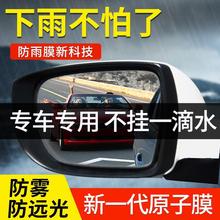 下雨不怕了

防雨膜新科技

专车专用 不挂一滴水

防雾
防远光

新一代原子膜